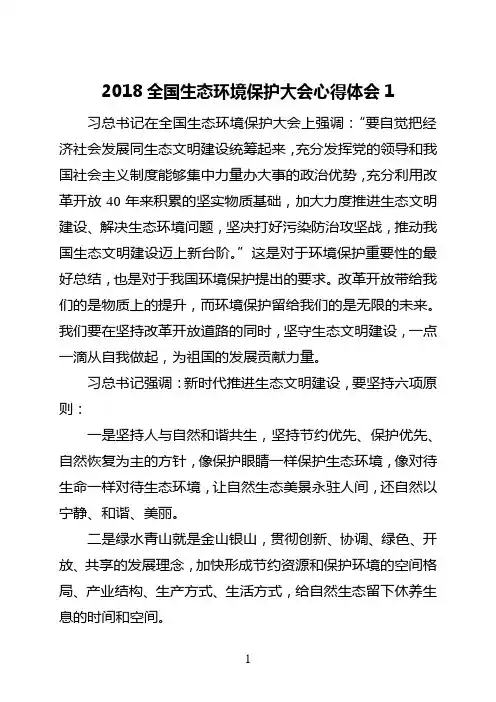 2018 全国生态环境保护大会心得体会 1

习总书记在全国生态环境保护大会上强调："要自觉把经济社会发展同生态文明建设统筹起来，充分发挥党的领导和我国社会主义制度能够集中力量办大事的政治优势，充分利用改革开放 40 年来积累的坚实物质基础，加大力度推进生态文明建设、解决生态环境问题，坚决打好污染防治攻坚战，推动我国生态文明建设迈上新台阶。"这是对于环境保护重要性的最好总结，也是对于我国环境保护提出的要求。改革开放带给我们的是物质上的提升，而环境保护留给我们的是无限的未来。我们要在坚持改革开放道路的同时，坚守生态文明建设，一点一滴从自我做起，为祖国的发展贡献力量。

习总书记强调：新时代推进生态文明建设，要坚持六项原则：

一是坚持人与自然和谐共生，坚持节约优先、保护优先、自然恢复为主的方针，像保护眼睛一样保护生态环境，像对待生命一样对待生态环境，让自然生态美景永驻人间，还自然以宁静、和谐、美丽。

二是绿水青山就是金山银山，贯彻创新、协调、绿色、开放、共享的发展理念，加快形成节约资源和保护环境的空间格局、产业结构、生产方式、生活方式，给自然生态留下休养生息的时间和空间。

1